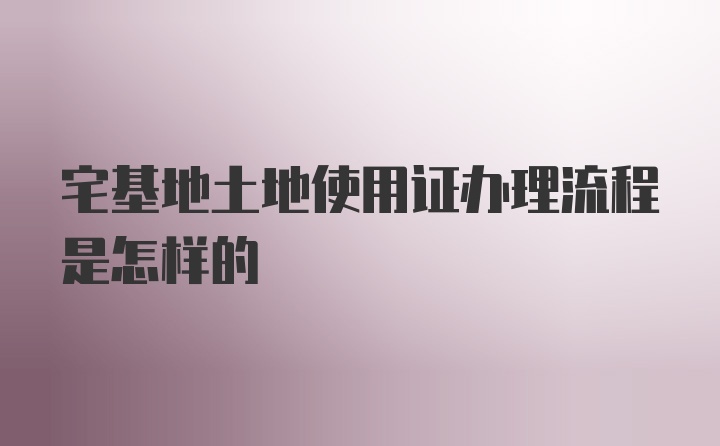 宅基地土地使用证办理流程是怎样的